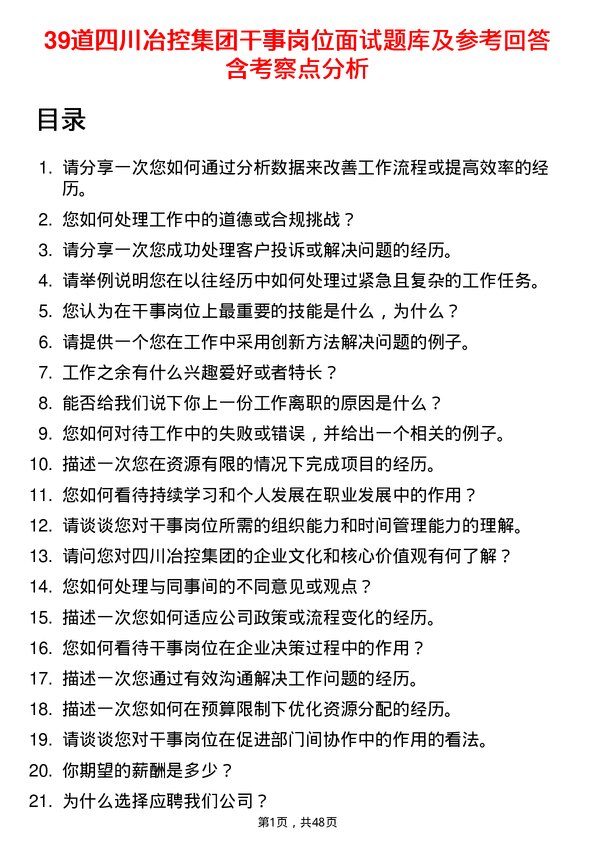 39道四川冶控集团干事岗位面试题库及参考回答含考察点分析

目录

1. 请分享一次您如何通过分析数据来改善工作流程或提高效率的经历。
2. 您如何处理工作中的道德或合规挑战？
3. 请分享一次您成功处理客户投诉或解决问题的经历。
4. 请举例说明您在以往经历中如何处理过紧急且复杂的工作任务。
5. 您认为在干事岗位上最重要的技能是什么，为什么？
6. 请提供一个您在工作中采用创新方法解决问题的例子。
7. 工作之余有什么兴趣爱好或者特长？
8. 能否给我们说下你上一份工作离职的原因是什么？
9. 您如何对待工作中的失败或错误，并给出一个相关的例子。
10. 描述一次您在资源有限的情况下完成项目的经历。
11. 您如何看待持续学习和个人发展在职业发展中的作用？
12. 请谈谈您对干事岗位所需的组织能力和时间管理能力的理解。
13. 请问您对四川冶控集团的企业文化和核心价值观有何了解？
14. 您如何处理与同事间的不同意见或观点？
15. 描述一次您如何适应公司政策或流程变化的经历。
16. 您如何看待干事岗位在企业决策过程中的作用？
17. 描述一次您通过有效沟通解决工作问题的经历。
18. 描述一次您如何在预算限制下优化资源分配的经历。
19. 请谈谈您对干事岗位在促进部门间协作中的作用的看法。
20. 你期望的薪酬是多少？
21. 为什么选择应聘我们公司？

第1页，共48页